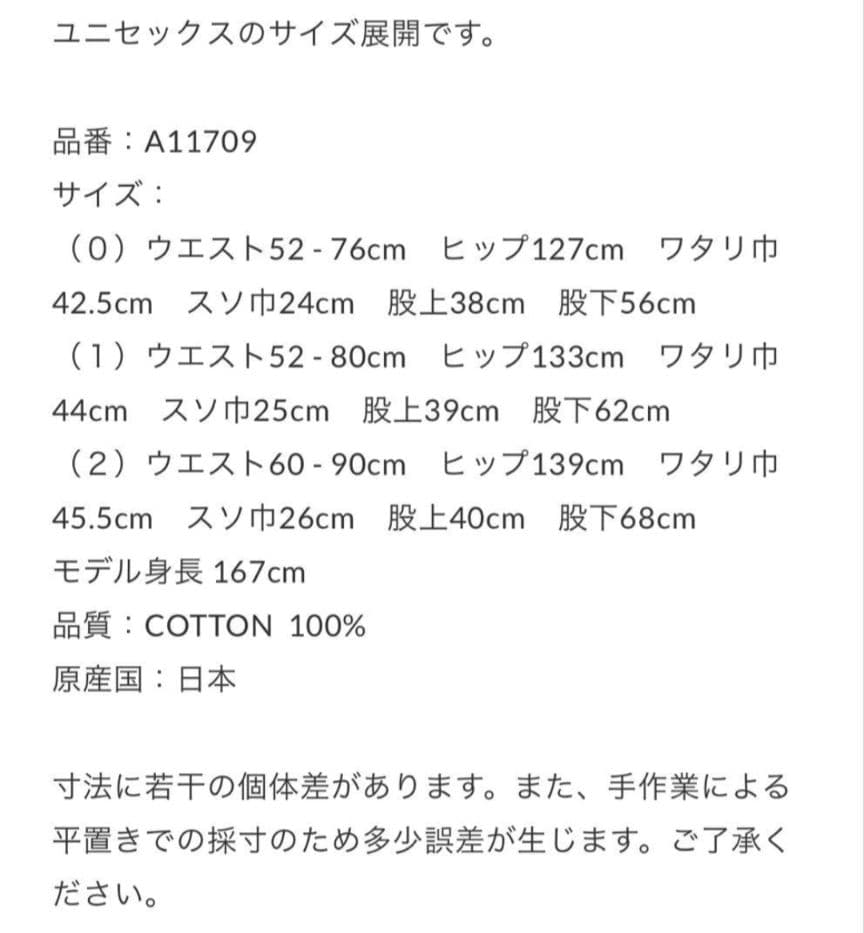 ユニセックスのサイズ展開です。

品番：A11709
サイズ：
（0）ウエスト52 - 76cm　ヒップ127cm　ワタリ巾42.5cm　スソ巾24cm　股上38cm　股下56cm
（1）ウエスト52 - 80cm　ヒップ133cm　ワタリ巾44cm　スソ巾25cm　股上39cm　股下62cm
（2）ウエスト60 - 90cm　ヒップ139cm　ワタリ巾45.5cm　スソ巾26cm　股上40cm　股下68cm
モデル身長 167cm
品質：COTTON 100%
原産国：日本

寸法に若干の個体差があります。また、手作業による平置きでの採寸のため多少誤差が生じます。ご了承ください。